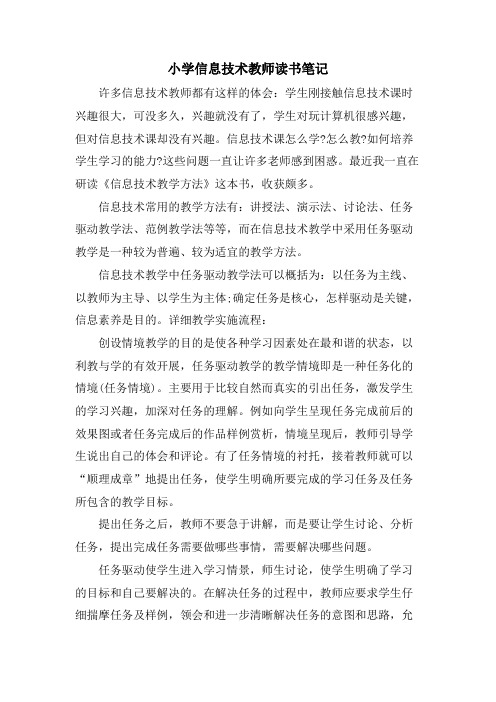 小学信息技术教师读书笔记

许多信息技术教师都有这样的体会：学生刚接触信息技术课时兴趣很大，可没多久，兴趣就没有了，学生对玩计算机很感兴趣，但对信息技术课却没有兴趣。信息技术课怎么学?怎么教?如何培养学生学习的能力?这些问题一直让许多老师感到困惑。最近我一直在研读《信息技术教学方法》这本书，收获颇多。

信息技术常用的教学方法有：讲授法、演示法、讨论法、任务驱动教学法、范例教学法等等，而在信息技术教学中采用任务驱动教学是一种较为普遍、较为适宜的教学方法。

信息技术教学中任务驱动教学法可以概括为：以任务为主线、以教师为主导、以学生为主体;确定任务是核心，怎样驱动是关键，信息素养是目的。详细教学实施流程：

创设情境教学的目的是使各种学习因素处在最和谐的状态，以利教与学的有效开展，任务驱动教学的教学情境即是一种任务化的情境(任务情境)。主要用于比较自然而真实的引出任务，激发学生的学习兴趣，加深对任务的理解。例如向学生呈现任务完成前后的效果图或者任务完成后的作品样例赏析，情境呈现后，教师引导学生说出自己的体会和评论。有了任务情境的衬托，接着教师就可以“顺理成章”地提出任务，使学生明确所要完成的学习任务及任务所包含的教学目标。

提出任务之后，教师不要急于讲解，而是要让学生讨论、分析任务，提出完成任务需要做哪些事情，需要解决哪些问题。

任务驱动使学生进入学习情景，师生讨论，使学生明确了学习的目标和自己要解决的。在解决任务的过程中，教师应要求学生仔细揣摩任务及样例，领会和进一步清晰解决任务的意图和思路，允